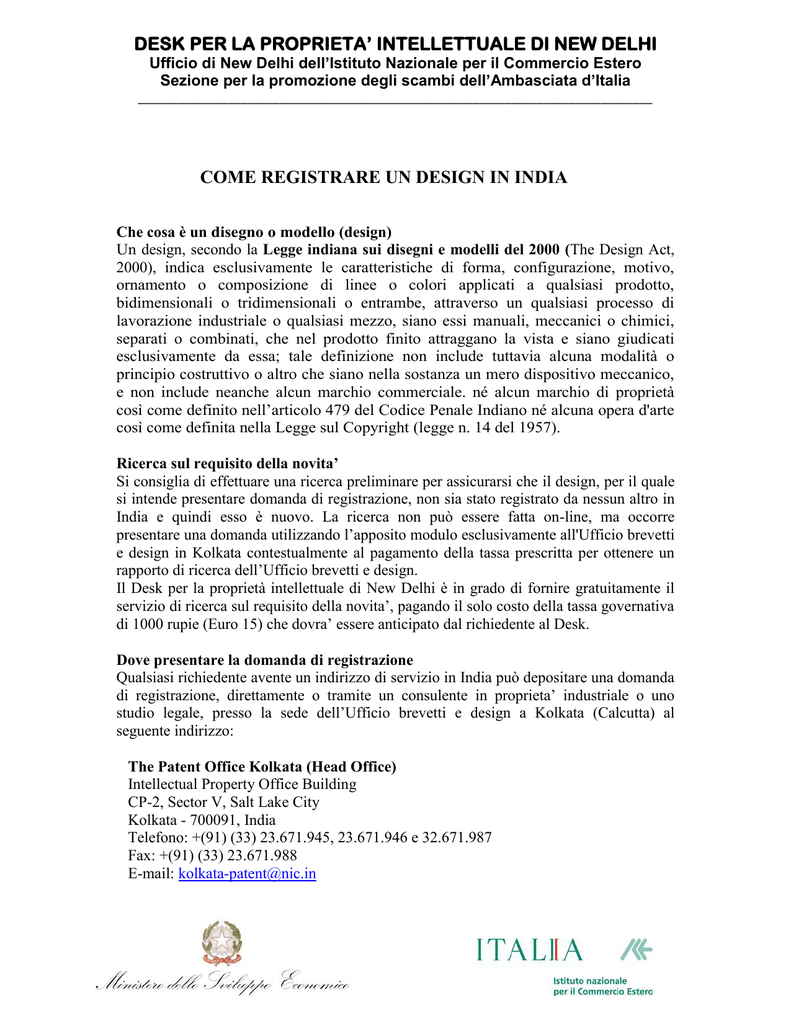 DESK PER LA PROPRIETA' INTELLETTUALE DI NEW DELHI
Ufficio di New Delhi dell'Istituto Nazionale per il Commercio Estero
Sezione per la promozione degli scambi dell'Ambasciata d'Italia

COME REGISTRARE UN DESIGN IN INDIA

Che cosa è un disegno o modello (design)
Un design, secondo la Legge indiana sui disegni e modelli del 2000 (The Design Act, 2000), indica esclusivamente le caratteristiche di forma, configurazione, motivo, ornamento o composizione di linee o colori applicati a qualsiasi prodotto, bidimensionali o tridimensionali o entrambe, attraverso un qualsiasi processo di lavorazione industriale o qualsiasi mezzo, siano essi manuali, meccanici o chimici, separati o combinati, che nel prodotto finito attraggano la vista e siano giudicati esclusivamente da essa; tale definizione non include tuttavia alcuna modalità o principio costruttivo o altro che siano nella sostanza un mero dispositivo meccanico, e non include neanche alcun marchio commerciale. né alcun marchio di proprietà così come definito nell'articolo 479 del Codice Penale Indiano né alcuna opera d'arte così come definita nella Legge sul Copyright (legge n. 14 del 1957).

Ricerca sul requisito della novita'
Si consiglia di effettuare una ricerca preliminare per assicurarsi che il design, per il quale si intende presentare domanda di registrazione, non sia stato registrato da nessun altro in India e quindi esso è nuovo. La ricerca non può essere fatta on-line, ma occorre presentare una domanda utilizzando l'apposito modulo esclusivamente all'Ufficio brevetti e design in Kolkata contestualmente al pagamento della tassa prescritta per ottenere un rapporto di ricerca dell'Ufficio brevetti e design.
Il Desk per la proprietà intellettuale di New Delhi è in grado di fornire gratuitamente il servizio di ricerca sul requisito della novita', pagando il solo costo della tassa governativa di 1000 rupie (Euro 15) che dovra' essere anticipato dal richiedente al Desk.

Dove presentare la domanda di registrazione
Qualsiasi richiedente avente un indirizzo di servizio in India può depositare una domanda di registrazione, direttamente o tramite un consulente in proprieta' industriale o uno studio legale, presso la sede dell'Ufficio brevetti e design a Kolkata (Calcutta) al seguente indirizzo:

The Patent Office Kolkata (Head Office)
Intellectual Property Office Building
CP-2, Sector V, Salt Lake City
Kolkata - 700091, India
Telefono: +(91) (33) 23.671.945, 23.671.946 e 32.671.987
Fax: +(91) (33) 23.671.988
E-mail: kolkata-patent@nic.in

Ministero dello Sviluppo Economico

ITALIA
Istituto nazionale per il Commercio Estero